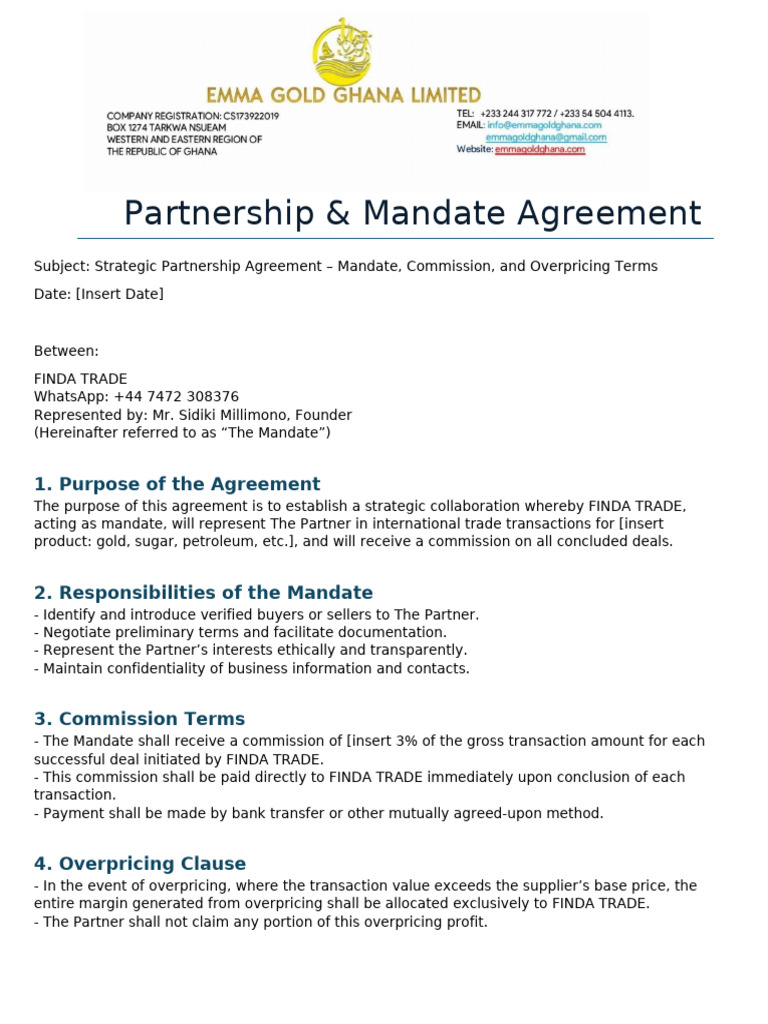 EMMA GOLD GHANA LIMITED

COMPANY REGISTRATION: CS173922019
BOX 1274 TARKWA NSUEAM
WESTERN AND EASTERN REGION OF
THE REPUBLIC OF GHANA

TEL: +233 244 317 772 / +233 54 504 4113.
EMAIL: info@emmagoldghana.com
emmagoldghana@gmail.com
Website: emmagoldghana.com

Partnership & Mandate Agreement

Subject: Strategic Partnership Agreement – Mandate, Commission, and Overpricing Terms

Date: [Insert Date]

Between:

FINDA TRADE
WhatsApp: +44 7472 308376
Represented by: Mr. Sidiki Millimono, Founder
(Hereinafter referred to as “The Mandate”)

1. Purpose of the Agreement

The purpose of this agreement is to establish a strategic collaboration whereby FINDA TRADE, acting as mandate, will represent The Partner in international trade transactions for [insert product: gold, sugar, petroleum, etc.], and will receive a commission on all concluded deals.

2. Responsibilities of the Mandate

- Identify and introduce verified buyers or sellers to The Partner.
- Negotiate preliminary terms and facilitate documentation.
- Represent the Partner’s interests ethically and transparently.
- Maintain confidentiality of business information and contacts.

3. Commission Terms

- The Mandate shall receive a commission of [insert 3% of the gross transaction amount for each successful deal initiated by FINDA TRADE.
- This commission shall be paid directly to FINDA TRADE immediately upon conclusion of each transaction.
- Payment shall be made by bank transfer or other mutually agreed-upon method.

4. Overpricing Clause

- In the event of overpricing, where the transaction value exceeds the supplier’s base price, the entire margin generated from overpricing shall be allocated exclusively to FINDA TRADE.
- The Partner shall not claim any portion of this overpricing profit.